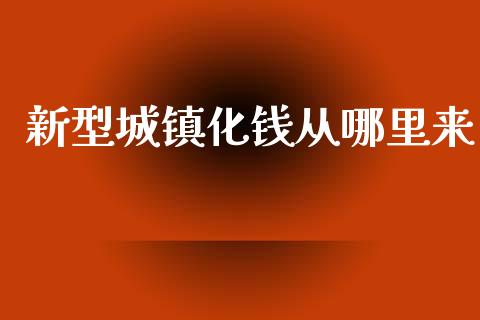 新型城镇化钱从哪里来